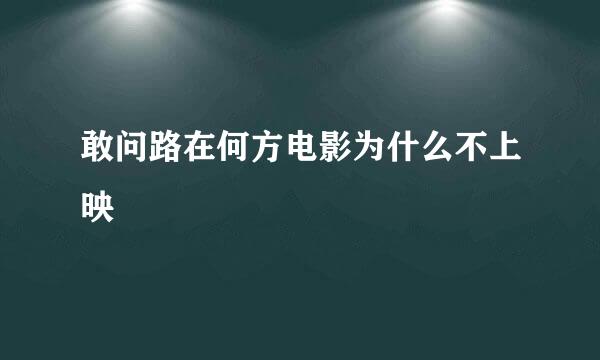 敢问路在何方电影为什么不上映